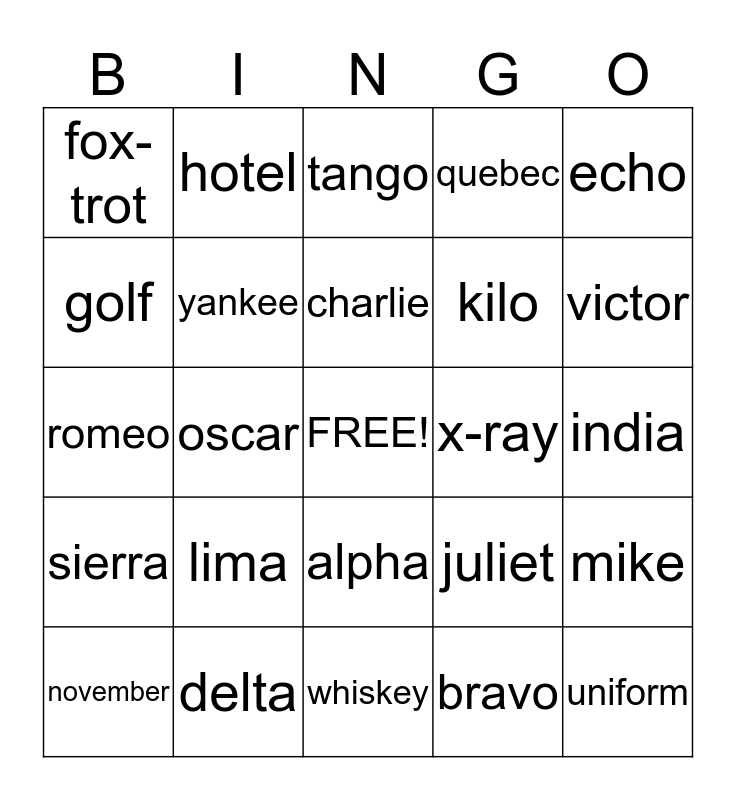 | B | I | N | G | O |
|---|---|---|---|---|
| fox-trot | hotel | tango | quebec | echo |
| golf | yankee | charlie | kilo | victor |
| romeo | oscar | FREE! | x-ray | india |
| sierra | lima | alpha | juliet | mike |
| november | delta | whiskey | bravo | uniform |